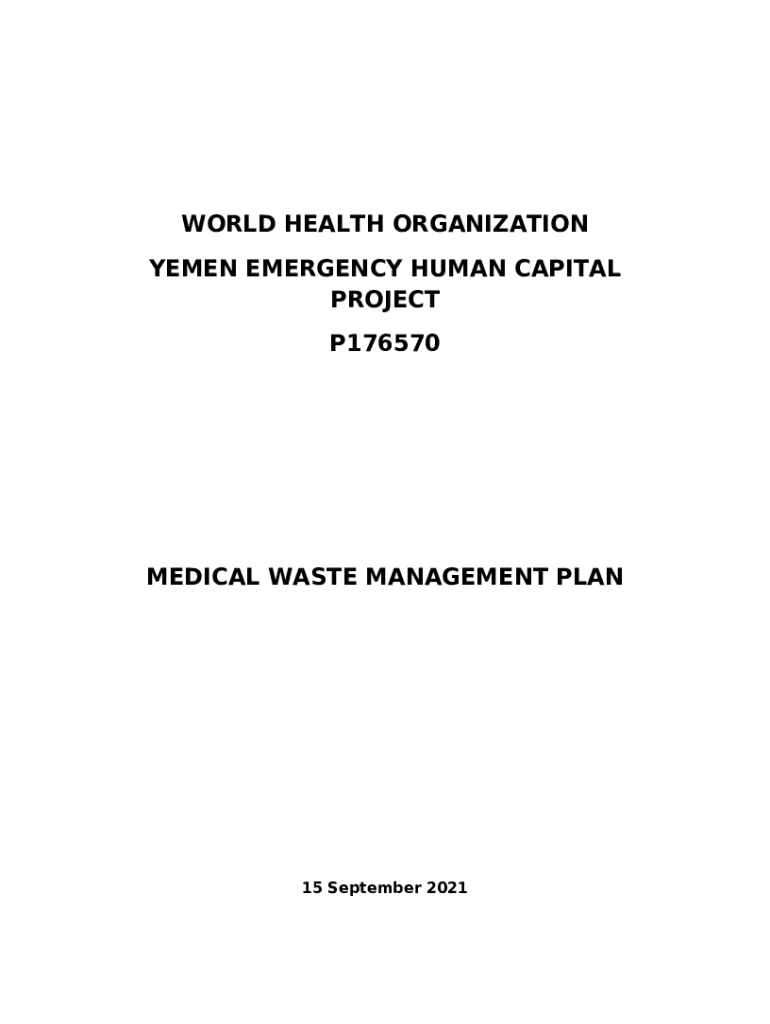 WORLD HEALTH ORGANIZATION

YEMEN EMERGENCY HUMAN CAPITAL PROJECT

P176570

MEDICAL WASTE MANAGEMENT PLAN

15 September 2021